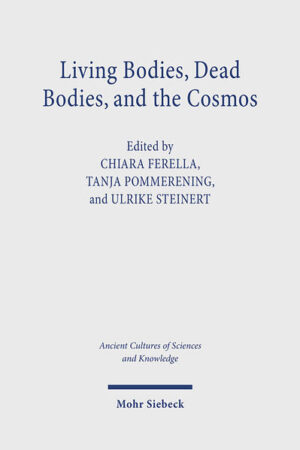 Living Bodies, Dead Bodies, and the Cosmos

Edited by
CHIARA FERELLA,
TANJA POMMERENING,
and ULRIKE STEINERT

Ancient Cultures of Sciences and Knowledge

Mohr Siebeck